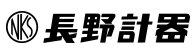 NKS 長野計器